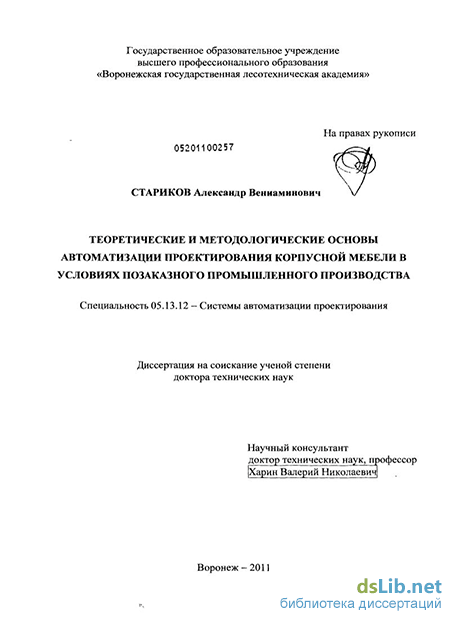 Государственное образовательное учреждение
высшего профессионального образования
«Воронежская государственная лесотехническая академия»

На правах рукописи

05201100257

СТАРИКОВ Александр Вениаминович

ТЕОРЕТИЧЕСКИЕ И МЕТОДОЛОГИЧЕСКИЕ ОСНОВЫ АВТОМАТИЗАЦИИ ПРОЕКТИРОВАНИЯ КОРПУСНОЙ МЕБЕЛИ В УСЛОВИЯХ ПОЗАКАЗНОГО ПРОМЫШЛЕННОГО ПРОИЗВОДСТВА

Специальность 05.13.12 – Системы автоматизации проектирования

Диссертация на соискание ученой степени
доктора технических наук

Научный консультант
доктор технических наук, профессор
Харин Валерий Николаевич

Воронеж – 2011

dsLib.net
библиотека диссертаций